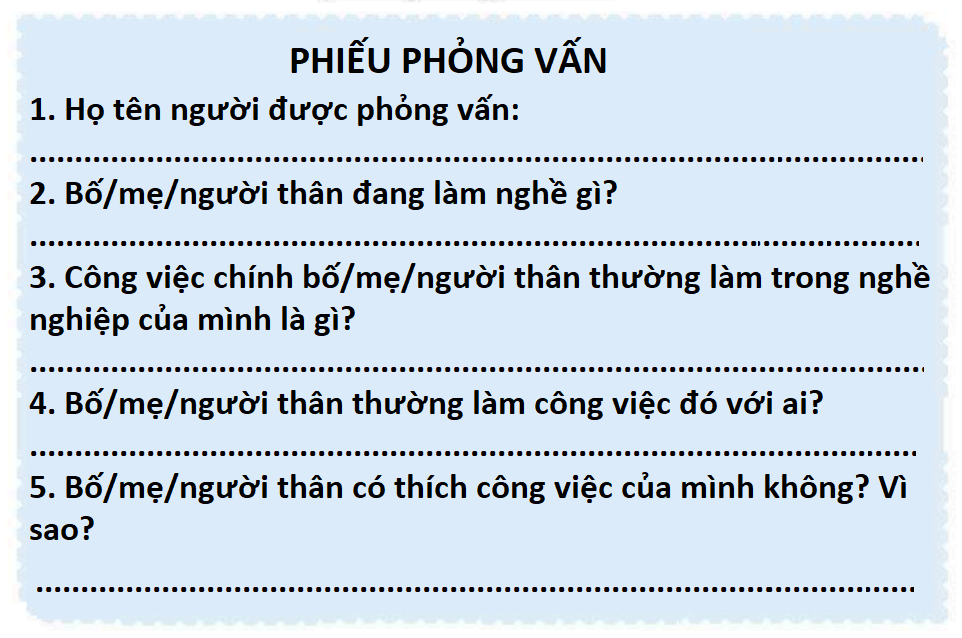 PHIẾU PHỎNG VẤN

1. Họ tên người được phỏng vấn:

____

2. Bố/mẹ/người thân đang làm nghề gì?

____

3. Công việc chính bố/mẹ/người thân thường làm trong nghề nghiệp của mình là gì?

____

4. Bố/mẹ/người thân thường làm công việc đó với ai?

____

5. Bố/mẹ/người thân có thích công việc của mình không? Vì sao?

____